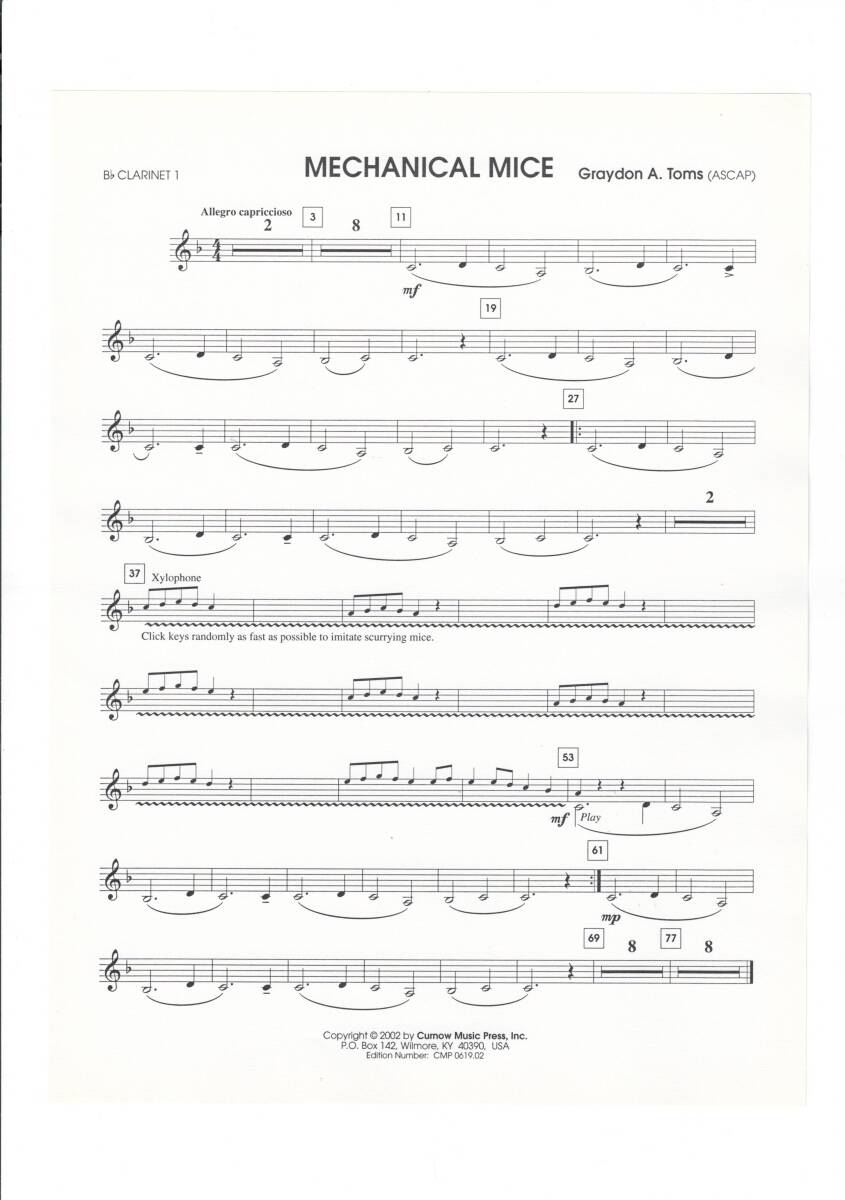 B♭ CLARINET 1

MECHANICAL MICE

Graydon A. Toms (ASCAP)

Allegro capriccioso

2

3

8

11

mf

19

27

2

37

Xylophone

Click keys randomly as fast as possible to imitate scurrying mice.

53

mf

Play

61

mp

69

8

77

8

Copyright © 2002 by Curnow Music Press, Inc.
P.O. Box 142, Wilmore, KY 40390, USA
Edition Number: CMP 0619.02